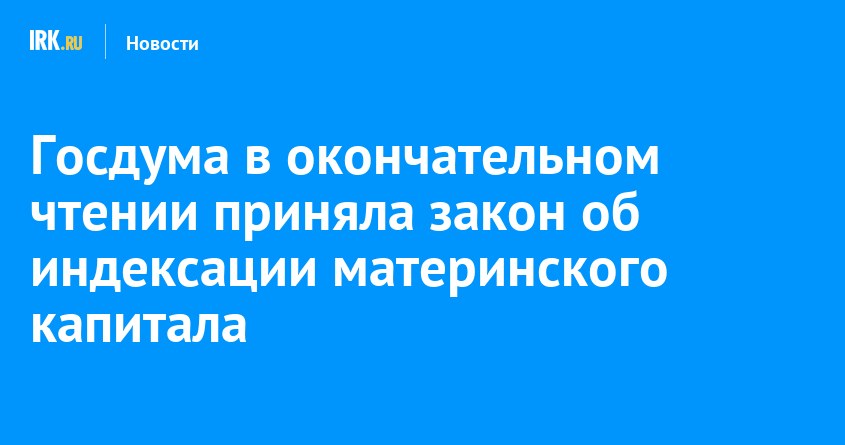 IRK.RU

Новости

Госдума в окончательном чтении приняла закон об индексации материнского капитала